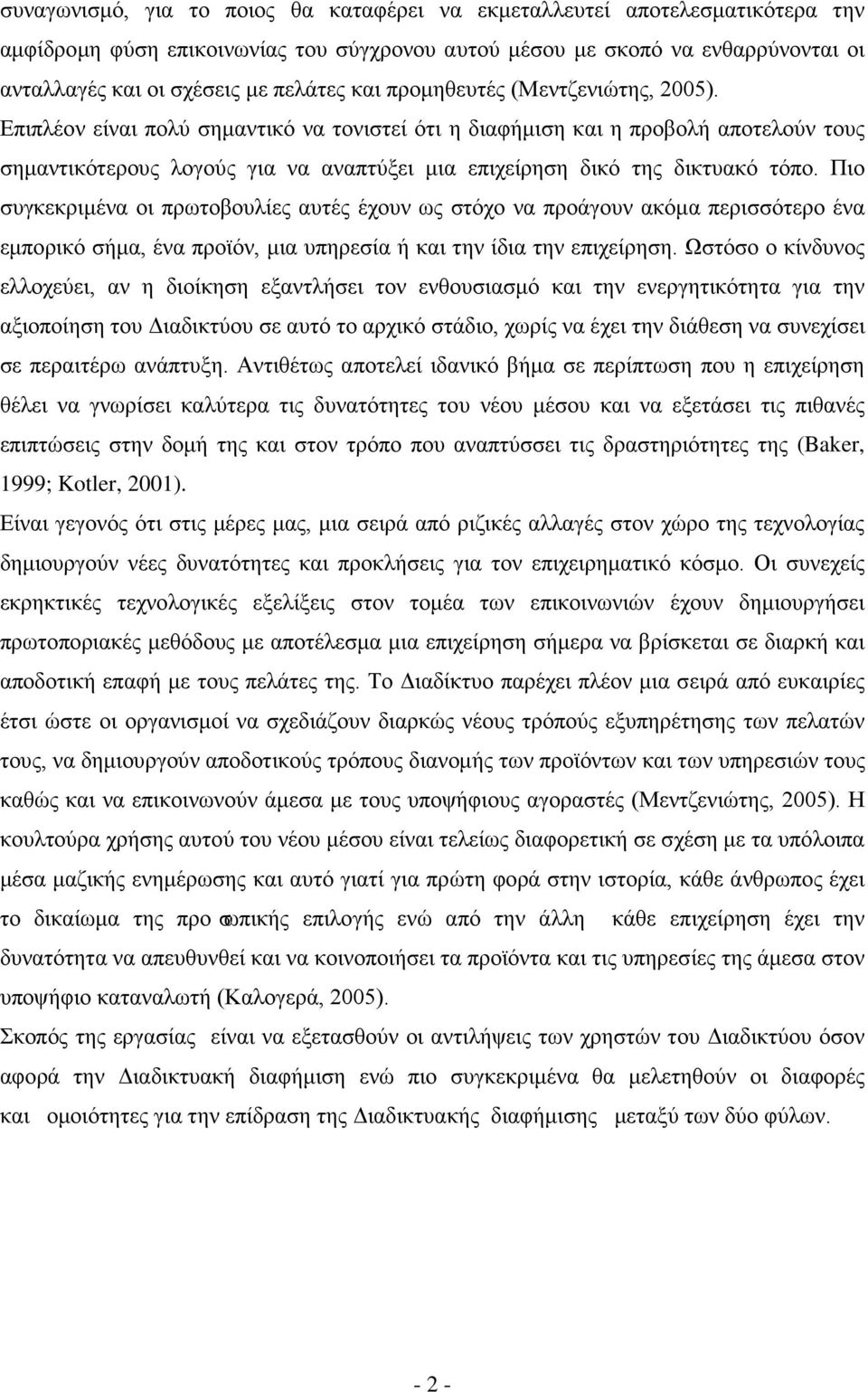 συναγωνισμό, για το ποιος θα καταφέρει να εκμεταλλευτεί αποτελεσματικότερα την αμφίδρομη φύση επικοινωνίας του σύγχρονου αυτού μέσου με σκοπό να ενθαρρύνονται οι ανταλλαγές και οι σχέσεις με πελάτες και προμηθευτές (Μεντζενιώτης, 2005). Επιπλέον είναι πολύ σημαντικό να τονιστεί ότι η διαφήμιση και η προβολή αποτελούν τους σημαντικότερους λογούς για να αναπτύξει μια επιχείρηση δικό της δικτυακό τόπο. Πιο συγκεκριμένα οι πρωτοβουλίες αυτές έχουν ως στόχο να προάγουν ακόμα περισσότερο ένα εμπορικό σήμα, ένα προϊόν, μια υπηρεσία ή και την ίδια την επιχείρηση. Ωστόσο ο κίνδυνος ελλοχεύει, αν η διοίκηση εξαντλήσει τον ενθουσιασμό και την ενεργητικότητα για την αξιοποίηση του Διαδικτύου σε αυτό το αρχικό στάδιο, χωρίς να έχει την διάθεση να συνεχίσει σε περαιτέρω ανάπτυξη. Αντιθέτως αποτελεί ιδανικό βήμα σε περίπτωση που η επιχείρηση θέλει να γνωρίσει καλύτερα τις δυνατότητες του νέου μέσου και να εξετάσει τις πιθανές επιπτώσεις στην δομή της και στον τρόπο που αναπτύσσει τις δραστηριότητες της (Baker, 1999; Kotler, 2001).

Είναι γεγονός ότι στις μέρες μας, μια σειρά από ριζικές αλλαγές στον χώρο της τεχνολογίας δημιουργούν νέες δυνατότητες και προκλήσεις για τον επιχειρηματικό κόσμο. Οι συνεχείς εκρηκτικές τεχνολογικές εξελίξεις στον τομέα των επικοινωνιών έχουν δημιουργήσει πρωτοποριακές μεθόδους με αποτέλεσμα μια επιχείρηση σήμερα να βρίσκεται σε διαρκή και αποδοτική επαφή με τους πελάτες της. Το Διαδίκτυο παρέχει πλέον μια σειρά από ευκαιρίες έτσι ώστε οι οργανισμοί να σχεδιάζουν διαρκώς νέους τρόπους εξυπηρέτησης των πελατών τους, να δημιουργούν αποδοτικούς τρόπους διανομής των προϊόντων και των υπηρεσιών τους καθώς και να επικοινωνούν άμεσα με τους υποψήφιους αγοραστές (Μεντζενιώτης, 2005). Η κουλτούρα χρήσης αυτού του νέου μέσου είναι τελείως διαφορετική σε σχέση με τα υπόλοιπα μέσα μαζικής ενημέρωσης και αυτό γιατί για πρώτη φορά στην ιστορία, κάθε άνθρωπος έχει το δικαίωμα της προσωπικής επιλογής ενώ από την άλλη κάθε επιχείρηση έχει την δυνατότητα να απευθυνθεί και να κοινοποιήσει τα προϊόντα και τις υπηρεσίες της άμεσα στον υποψήφιο καταναλωτή (Καλογερά, 2005).

Σκοπός της εργασίας είναι να εξετασθούν οι αντιλήψεις των χρηστών του Διαδικτύου όσον αφορά την Διαδικτυακή διαφήμιση ενώ πιο συγκεκριμένα θα μελετηθούν οι διαφορές και ομοιότητες για την επίδραση της Διαδικτυακής διαφήμισης μεταξύ των δύο φύλων.

- 2 -